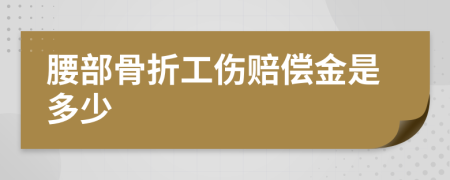 腰部骨折工伤赔偿金是多少